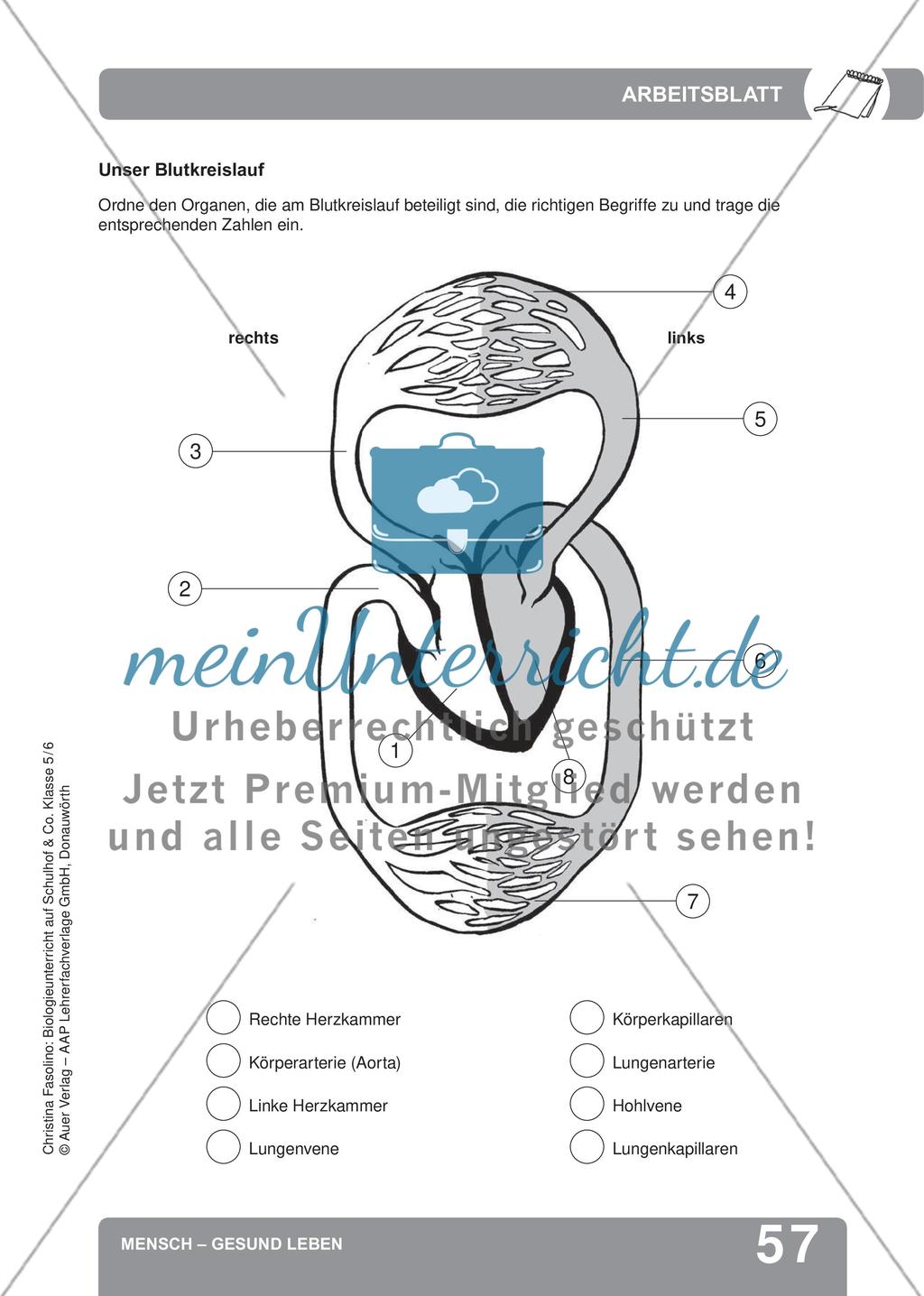 ARBEITSBLATT

Unser Blutkreislauf

Ordne den Organen, die am Blutkreislauf beteiligt sind, die richtigen Begriffe zu und trage die entsprechenden Zahlen ein.

rechts

links

4

5

3

2

6

1

8

7

meinUnterricht.de

Urheberrechtlich geschützt

Jetzt Premium-Mitglied werden und alle Seiten ungestört sehen!

Rechte Herzkammer

Körperarterie (Aorta)

Linke Herzkammer

Lungenvene

Körperkapillaren

Lungenarterie

Hohlvene

Lungenkapillaren

Christina Fasolino: Biologieunterricht auf Schulhof & Co. Klasse 5/6
© Auer Verlag – AAP Lehrerfachverlage GmbH, Donauwörth

MENSCH – GESUND LEBEN

57